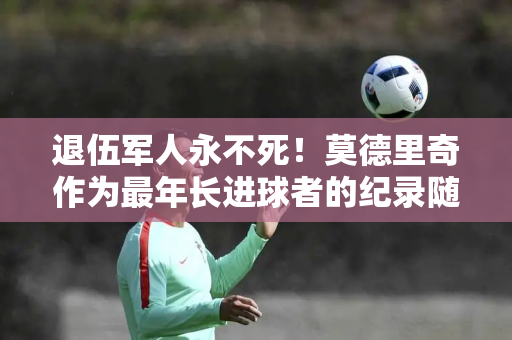 退伍军人永不死！莫德里奇作为最年长进球者的纪录随